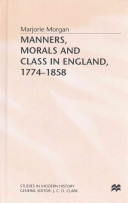 Marjorie Morgan

MANNERS, MORALS AND CLASS IN ENGLAND, 1774–1858

STUDIES IN MODERN HISTORY
GENERAL EDITOR: J. C. D. CLARK